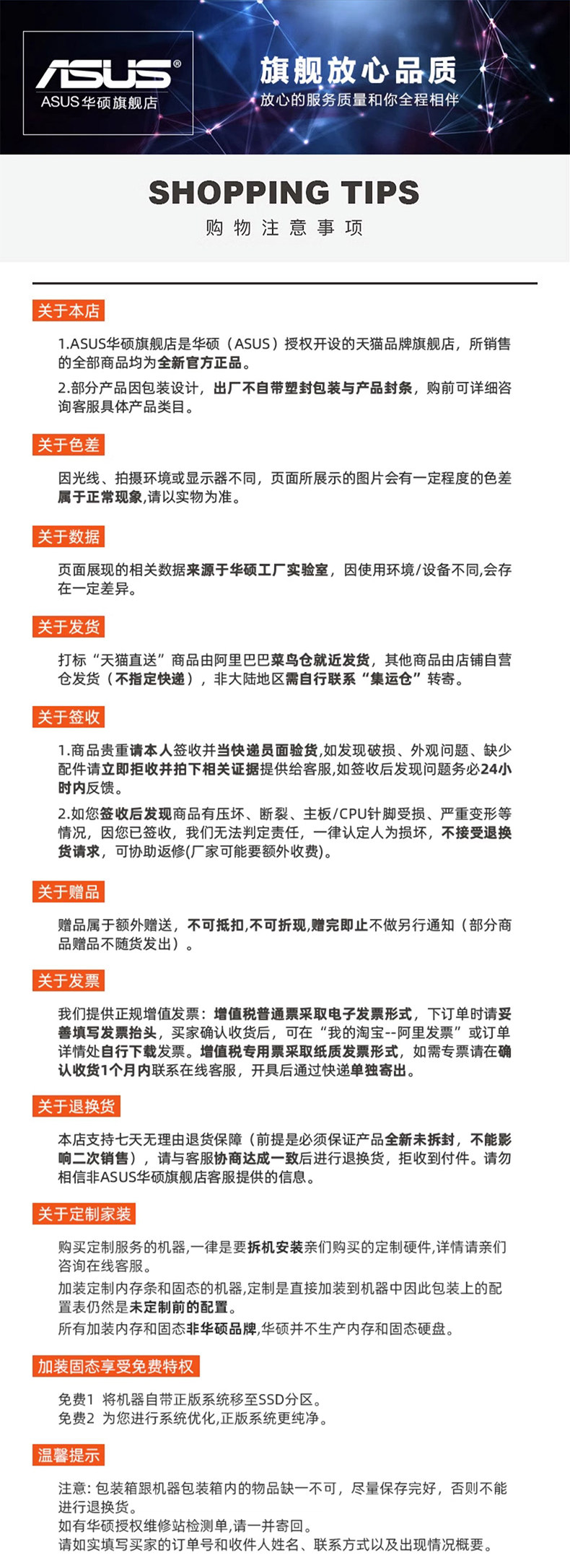 ASUS®
ASUS华硕旗舰店

旗舰放心品质
放心的服务质量和你全程相伴

SHOPPING TIPS
购物注意事项

关于本店

1.ASUS华硕旗舰店是华硕（ASUS）授权开设的天猫品牌旗舰店，所销售的全部商品均为全新官方正品。

2.部分产品因包装设计，出厂不自带塑封包装与产品封条，购前可详细咨询客服具体产品类目。

关于色差

因光线、拍摄环境或显示器不同，页面所展示的图片会有一定程度的色差属于正常现象,请以实物为准。

关于数据

页面展现的相关数据来源于华硕工厂实验室，因使用环境/设备不同,会存在一定差异。

关于发货

打标“天猫直送”商品由阿里巴巴菜鸟仓就近发货，其他商品由店铺自营仓发货（不指定快递），非大陆地区需自行联系“集运仓”转寄。

关于签收

1.商品贵重请本人签收并当快递员面验货,如发现破损、外观问题、缺少配件请立即拒收并拍下相关证据提供给客服,如签收后发现问题务必24小时内反馈。

2.如您签收后发现商品有压坏、断裂、主板/CPU针脚受损、严重变形等情况，因您已签收，我们无法判定责任，一律认定人为损坏，不接受退换货请求，可协助返修(厂家可能要额外收费)。

关于赠品

赠品属于额外赠送，不可抵扣,不可折现,赠完即止不做另行通知（部分商品赠品不随货发出）。

关于发票

我们提供正规增值发票：增值税普通票采取电子发票形式，下订单时请妥善填写发票抬头，买家确认收货后，可在“我的淘宝--阿里发票”或订单详情处自行下载发票。增值税专用票采取纸质发票形式，如需专票请在确认收货1个月内联系在线客服，开具后通过快递单独寄出。

关于退换货

本店支持七天无理由退货保障（前提是必须保证产品全新未拆封，不能影响二次销售），请与客服协商达成一致后进行退换货，拒收到付件。请勿相信非ASUS华硕旗舰店客服提供的信息。

关于定制家装

购买定制服务的机器,一律是要拆机安装亲们购买的定制硬件,详情请亲们咨询在线客服。

加装定制内存条和固态的机器,定制是直接加装到机器中因此包装上的配置表仍然是未定制前的配置。

所有加装内存和固态非华硕品牌,华硕并不生产内存和固态硬盘。

加装固态享受免费特权

免费1 将机器自带正版系统移至SSD分区。
免费2 为您进行系统优化,正版系统更纯净。

温馨提示

注意: 包装箱跟机器包装箱内的物品缺一不可，尽量保存完好，否则不能进行退换货。
如有华硕授权维修站检测单,请一并寄回。
请如实填写买家的订单号和收件人姓名、联系方式以及出现情况概要。